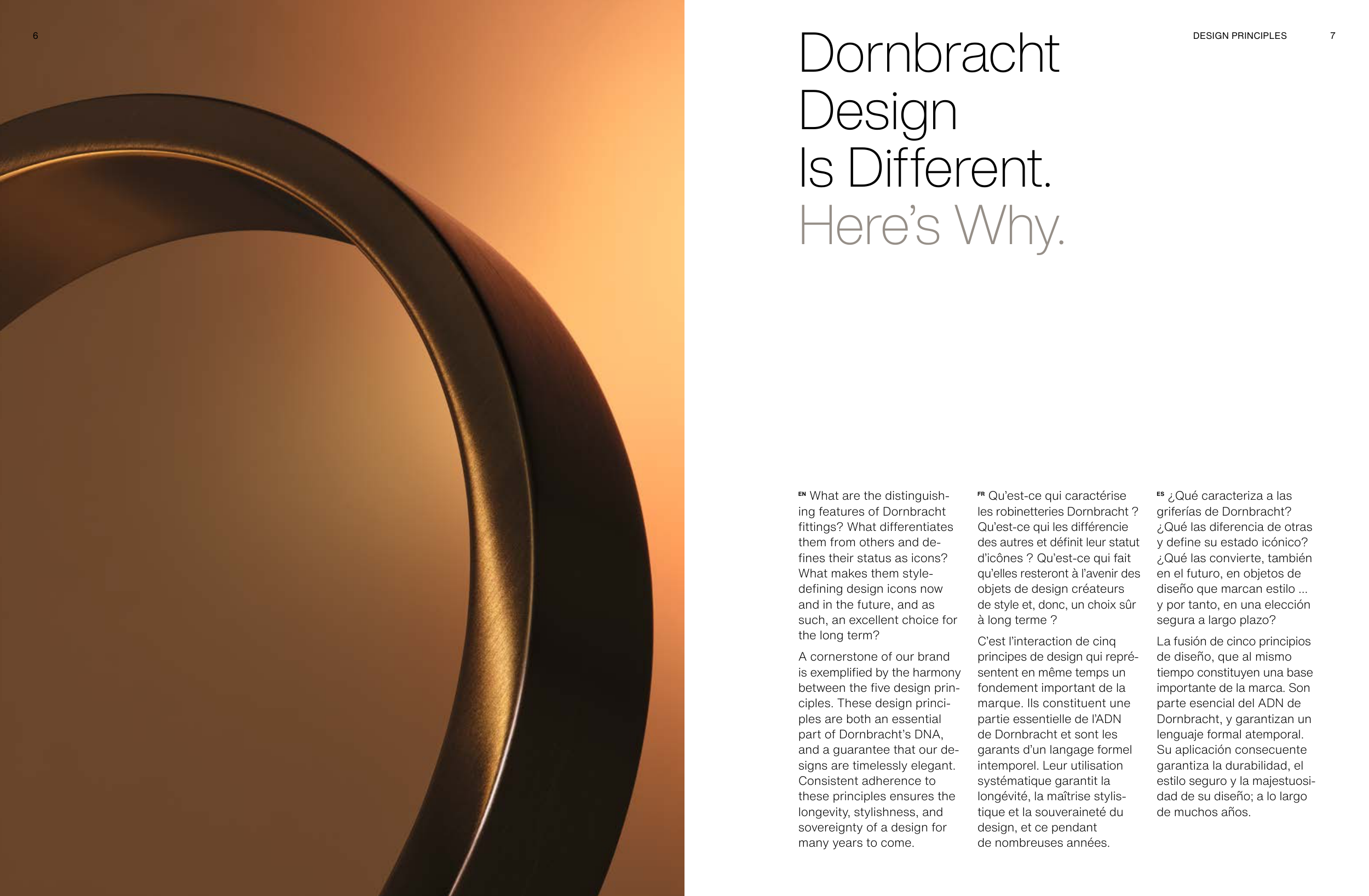 6

DESIGN PRINCIPLES 7

Dornbracht
Design
Is Different.
Here's Why.

EN What are the distinguishing features of Dornbracht fittings? What differentiates them from others and defines their status as icons? What makes them style-defining design icons now and in the future, and as such, an excellent choice for the long term?

A cornerstone of our brand is exemplified by the harmony between the five design principles. These design principles are both an essential part of Dornbracht's DNA, and a guarantee that our designs are timelessly elegant. Consistent adherence to these principles ensures the longevity, stylishness, and sovereignty of a design for many years to come.

FR Qu'est-ce qui caractérise les robinetteries Dornbracht ? Qu'est-ce qui les différencie des autres et définit leur statut d'icônes ? Qu'est-ce qui fait qu'elles resteront à l'avenir des objets de design créateurs de style et, donc, un choix sûr à long terme ?

C'est l'interaction de cinq principes de design qui représentent en même temps un fondement important de la marque. Ils constituent une partie essentielle de l'ADN de Dornbracht et sont les garants d'un langage formel intemporel. Leur utilisation systématique garantit la longévité, la maîtrise stylistique et la souveraineté du design, et ce pendant de nombreuses années.

ES ¿Qué caracteriza a las griferías de Dornbracht? ¿Qué las diferencia de otras y define su estado icónico? ¿Qué las convierte, también en el futuro, en objetos de diseño que marcan estilo ... y por tanto, en una elección segura a largo plazo?

La fusión de cinco principios de diseño, que al mismo tiempo constituyen una base importante de la marca. Son parte esencial del ADN de Dornbracht, y garantizan un lenguaje formal atemporal. Su aplicación consecuente garantiza la durabilidad, el estilo seguro y la majestuosidad de su diseño; a lo largo de muchos años.